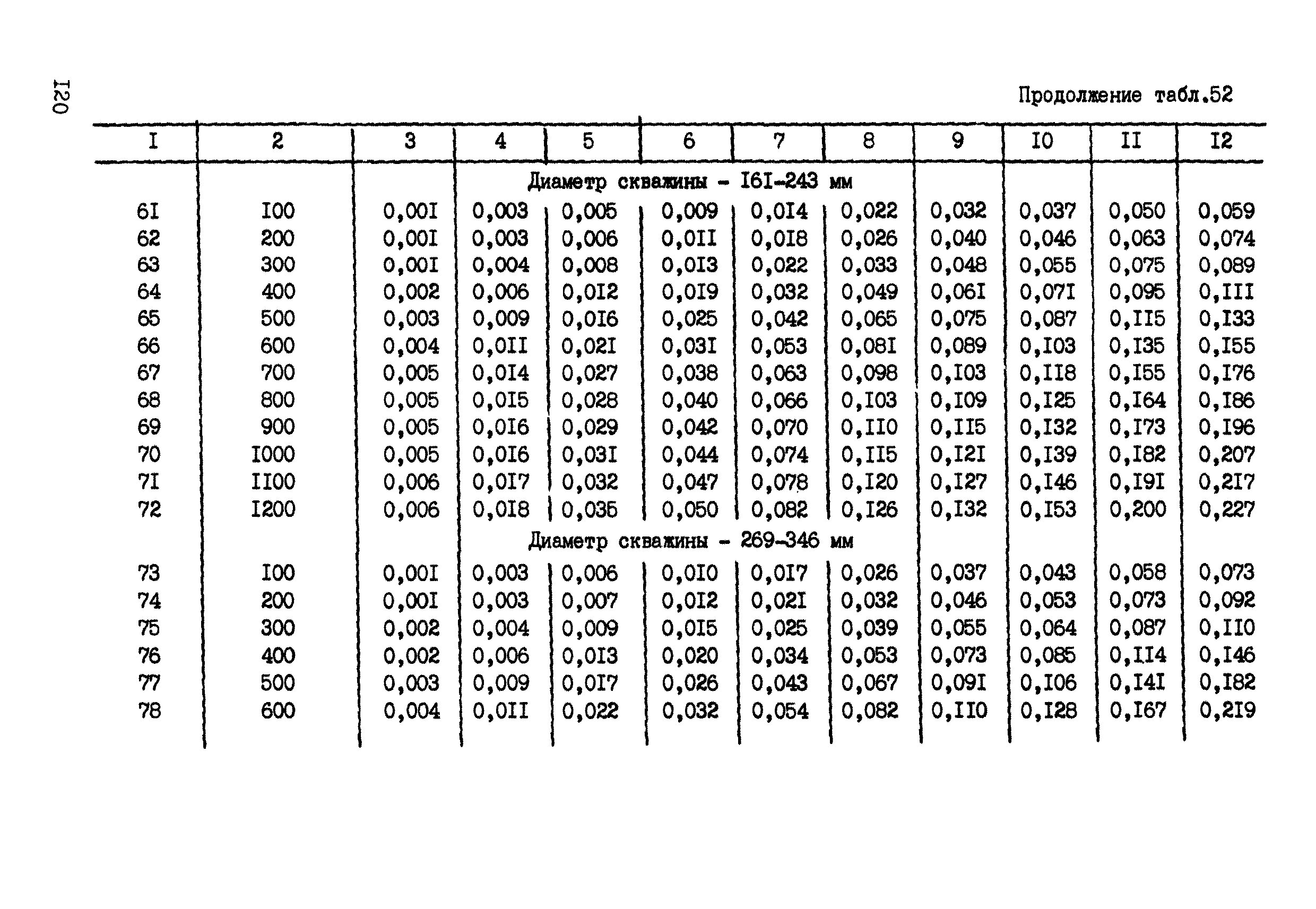 I20

Продолжение табл.52

| I | 2 | 3 | 4 | 5 | 6 | 7 | 8 | 9 | I0 | II | I2 |
|---|---|---|---|---|---|---|---|---|---|---|---|
| | | | Диаметр скважины - I6I-243 мм | | | | | | | | |
| 6I | I00 | 0,00I | 0,003 | 0,005 | 0,009 | 0,0I4 | 0,022 | 0,032 | 0,037 | 0,050 | 0,059 |
| 62 | 200 | 0,00I | 0,003 | 0,006 | 0,0II | 0,0I8 | 0,026 | 0,040 | 0,046 | 0,063 | 0,074 |
| 63 | 300 | 0,00I | 0,004 | 0,008 | 0,0I3 | 0,022 | 0,033 | 0,048 | 0,055 | 0,075 | 0,089 |
| 64 | 400 | 0,002 | 0,006 | 0,0I2 | 0,0I9 | 0,032 | 0,049 | 0,06I | 0,07I | 0,095 | 0,III |
| 65 | 500 | 0,003 | 0,009 | 0,0I6 | 0,025 | 0,042 | 0,065 | 0,075 | 0,087 | 0,II5 | 0,I33 |
| 66 | 600 | 0,004 | 0,0II | 0,02I | 0,03I | 0,053 | 0,08I | 0,089 | 0,I03 | 0,I35 | 0,I55 |
| 67 | 700 | 0,005 | 0,0I4 | 0,027 | 0,038 | 0,063 | 0,098 | 0,I03 | 0,II8 | 0,I55 | 0,I76 |
| 68 | 800 | 0,005 | 0,0I5 | 0,028 | 0,040 | 0,066 | 0,I03 | 0,I09 | 0,I25 | 0,I64 | 0,I86 |
| 69 | 900 | 0,005 | 0,0I6 | 0,029 | 0,042 | 0,070 | 0,II0 | 0,II5 | 0,I32 | 0,I73 | 0,I96 |
| 70 | I000 | 0,005 | 0,0I6 | 0,03I | 0,044 | 0,074 | 0,II5 | 0,I2I | 0,I39 | 0,I82 | 0,207 |
| 7I | II00 | 0,006 | 0,0I7 | 0,032 | 0,047 | 0,078 | 0,I20 | 0,I27 | 0,I46 | 0,I9I | 0,2I7 |
| 72 | I200 | 0,006 | 0,0I8 | 0,035 | 0,050 | 0,082 | 0,I26 | 0,I32 | 0,I53 | 0,200 | 0,227 |
| | | | Диаметр скважины - 269-346 мм | | | | | | | | |
| 73 | I00 | 0,00I | 0,003 | 0,006 | 0,0I0 | 0,0I7 | 0,026 | 0,037 | 0,043 | 0,058 | 0,073 |
| 74 | 200 | 0,00I | 0,003 | 0,007 | 0,0I2 | 0,02I | 0,032 | 0,046 | 0,053 | 0,073 | 0,092 |
| 75 | 300 | 0,002 | 0,004 | 0,009 | 0,0I5 | 0,025 | 0,039 | 0,055 | 0,064 | 0,087 | 0,II0 |
| 76 | 400 | 0,002 | 0,006 | 0,0I3 | 0,020 | 0,034 | 0,053 | 0,073 | 0,085 | 0,II4 | 0,I46 |
| 77 | 500 | 0,003 | 0,009 | 0,0I7 | 0,026 | 0,043 | 0,067 | 0,09I | 0,I06 | 0,I4I | 0,I82 |
| 78 | 600 | 0,004 | 0,0II | 0,022 | 0,032 | 0,054 | 0,082 | 0,II0 | 0,I28 | 0,I67 | 0,2I9 |